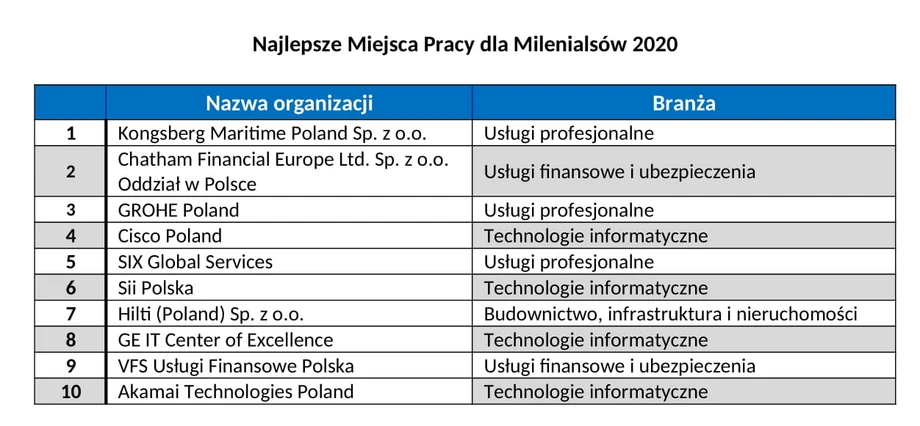 Najlepsze Miejsca Pracy dla Milenialsów 2020

| | Nazwa organizacji | Branża |
|---|---|---|
| 1 | Kongsberg Maritime Poland Sp. z o.o. | Usługi profesjonalne |
| 2 | Chatham Financial Europe Ltd. Sp. z o.o. Oddział w Polsce | Usługi finansowe i ubezpieczenia |
| 3 | GROHE Poland | Usługi profesjonalne |
| 4 | Cisco Poland | Technologie informatyczne |
| 5 | SIX Global Services | Usługi profesjonalne |
| 6 | Sii Polska | Technologie informatyczne |
| 7 | Hilti (Poland) Sp. z o.o. | Budownictwo, infrastruktura i nieruchomości |
| 8 | GE IT Center of Excellence | Technologie informatyczne |
| 9 | VFS Usługi Finansowe Polska | Usługi finansowe i ubezpieczenia |
| 10 | Akamai Technologies Poland | Technologie informatyczne |